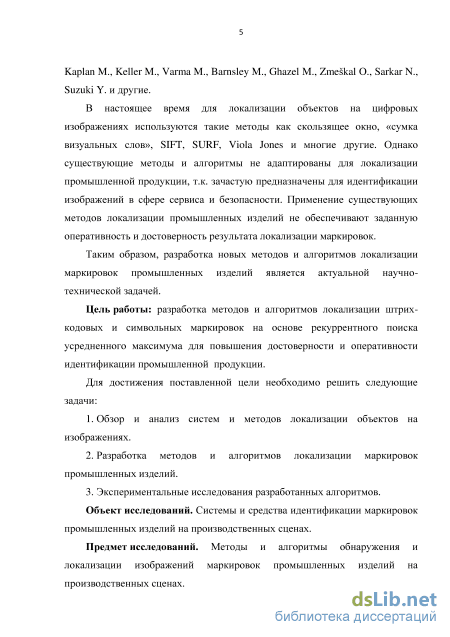 5

Kaplan M., Keller M., Varma M., Barnsley M., Ghazel M., Zmeškal O., Sarkar N., Suzuki Y. и другие.

В настоящее время для локализации объектов на цифровых изображениях используются такие методы как скользящее окно, «сумка визуальных слов», SIFT, SURF, Viola Jones и многие другие. Однако существующие методы и алгоритмы не адаптированы для локализации промышленной продукции, т.к. зачастую предназначены для идентификации изображений в сфере сервиса и безопасности. Применение существующих методов локализации промышленных изделий не обеспечивают заданную оперативность и достоверность результата локализации маркировок.

Таким образом, разработка новых методов и алгоритмов локализации маркировок промышленных изделий является актуальной научно-технической задачей.

Цель работы: разработка методов и алгоритмов локализации штрих-кодовых и символьных маркировок на основе рекуррентного поиска усредненного максимума для повышения достоверности и оперативности идентификации промышленной продукции.

Для достижения поставленной цели необходимо решить следующие задачи:

1. Обзор и анализ систем и методов локализации объектов на изображениях.

2. Разработка методов и алгоритмов локализации маркировок промышленных изделий.

3. Экспериментальные исследования разработанных алгоритмов.

Объект исследований. Системы и средства идентификации маркировок промышленных изделий на производственных сценах.

Предмет исследований. Методы и алгоритмы обнаружения и локализации изображений маркировок промышленных изделий на производственных сценах.

dsLib.net
библиотека диссертаций